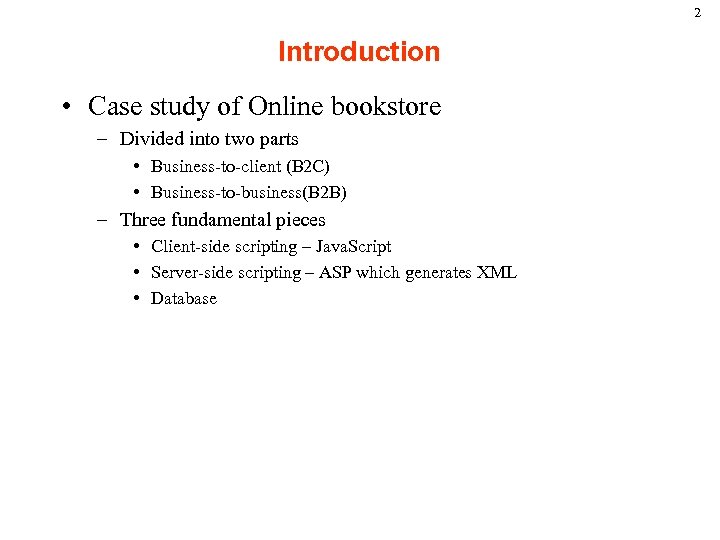 2

Introduction

• Case study of Online bookstore
– Divided into two parts
• Business-to-client (B2C)
• Business-to-business(B2B)
– Three fundamental pieces
• Client-side scripting – JavaScript
• Server-side scripting – ASP which generates XML
• Database